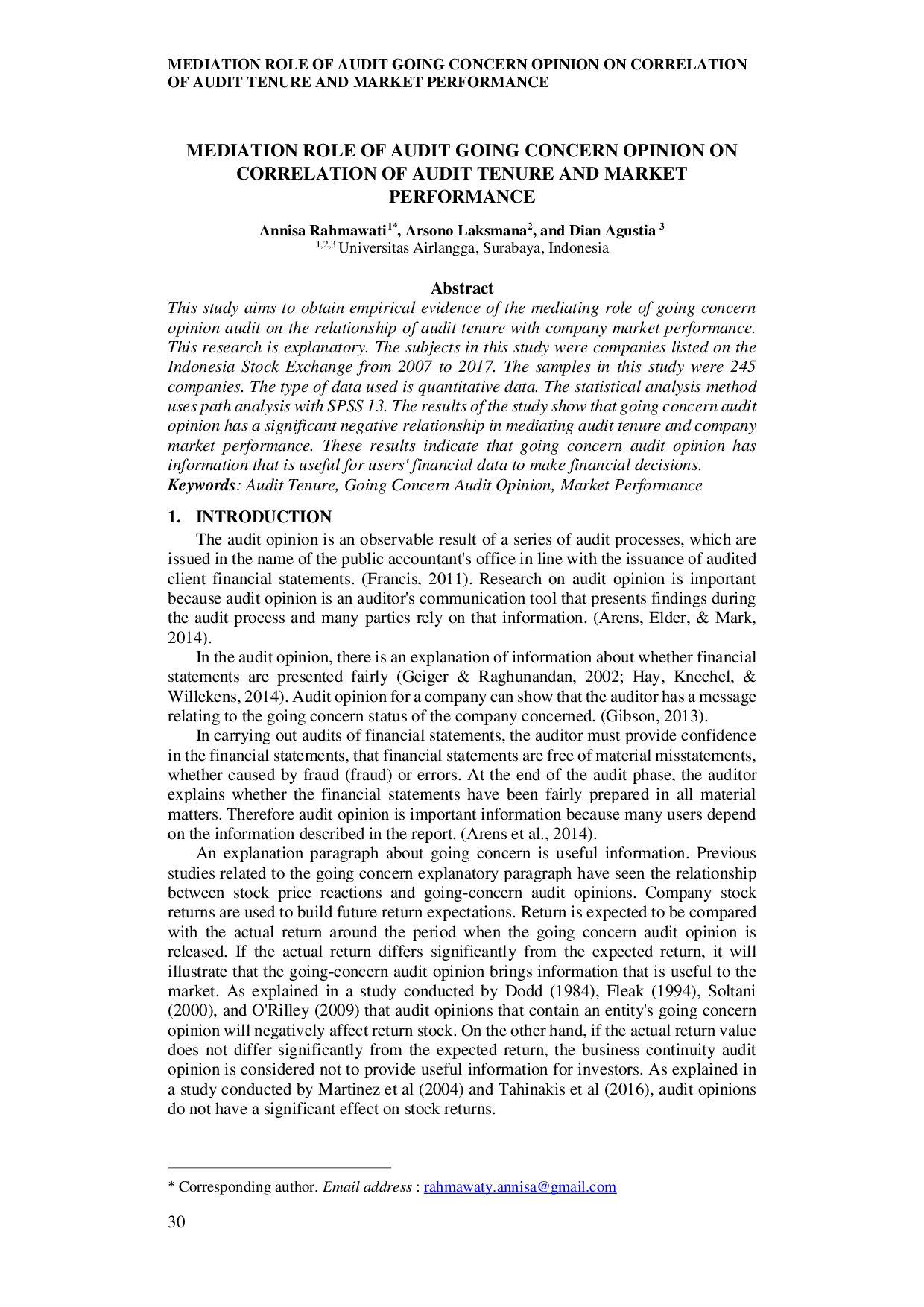 MEDIATION ROLE OF AUDIT GOING CONCERN OPINION ON CORRELATION OF AUDIT TENURE AND MARKET PERFORMANCE

MEDIATION ROLE OF AUDIT GOING CONCERN OPINION ON CORRELATION OF AUDIT TENURE AND MARKET PERFORMANCE

Annisa Rahmawati$^{1*}$, Arsono Laksmana$^{2}$, and Dian Agustia $^{3}$
$^{1,2,3}$ Universitas Airlangga, Surabaya, Indonesia

Abstract
This study aims to obtain empirical evidence of the mediating role of going concern opinion audit on the relationship of audit tenure with company market performance. This research is explanatory. The subjects in this study were companies listed on the Indonesia Stock Exchange from 2007 to 2017. The samples in this study were 245 companies. The type of data used is quantitative data. The statistical analysis method uses path analysis with SPSS 13. The results of the study show that going concern audit opinion has a significant negative relationship in mediating audit tenure and company market performance. These results indicate that going concern audit opinion has information that is useful for users' financial data to make financial decisions.
Keywords: Audit Tenure, Going Concern Audit Opinion, Market Performance

1. INTRODUCTION
The audit opinion is an observable result of a series of audit processes, which are issued in the name of the public accountant's office in line with the issuance of audited client financial statements. (Francis, 2011). Research on audit opinion is important because audit opinion is an auditor's communication tool that presents findings during the audit process and many parties rely on that information. (Arens, Elder, & Mark, 2014).

In the audit opinion, there is an explanation of information about whether financial statements are presented fairly (Geiger & Raghunandan, 2002; Hay, Knechel, & Willekens, 2014). Audit opinion for a company can show that the auditor has a message relating to the going concern status of the company concerned. (Gibson, 2013).

In carrying out audits of financial statements, the auditor must provide confidence in the financial statements, that financial statements are free of material misstatements, whether caused by fraud (fraud) or errors. At the end of the audit phase, the auditor explains whether the financial statements have been fairly prepared in all material matters. Therefore audit opinion is important information because many users depend on the information described in the report. (Arens et al., 2014).

An explanation paragraph about going concern is useful information. Previous studies related to the going concern explanatory paragraph have seen the relationship between stock price reactions and going-concern audit opinions. Company stock returns are used to build future return expectations. Return is expected to be compared with the actual return around the period when the going concern audit opinion is released. If the actual return differs significantly from the expected return, it will illustrate that the going-concern audit opinion brings information that is useful to the market. As explained in a study conducted by Dodd (1984), Fleak (1994), Soltani (2000), and O'Rilley (2009) that audit opinions that contain an entity's going concern opinion will negatively affect return stock. On the other hand, if the actual return value does not differ significantly from the expected return, the business continuity audit opinion is considered not to provide useful information for investors. As explained in a study conducted by Martinez et al (2004) and Tahinakis et al (2016), audit opinions do not have a significant effect on stock returns.

* Corresponding author. Email address : rahmawaty.annisa@gmail.com

30